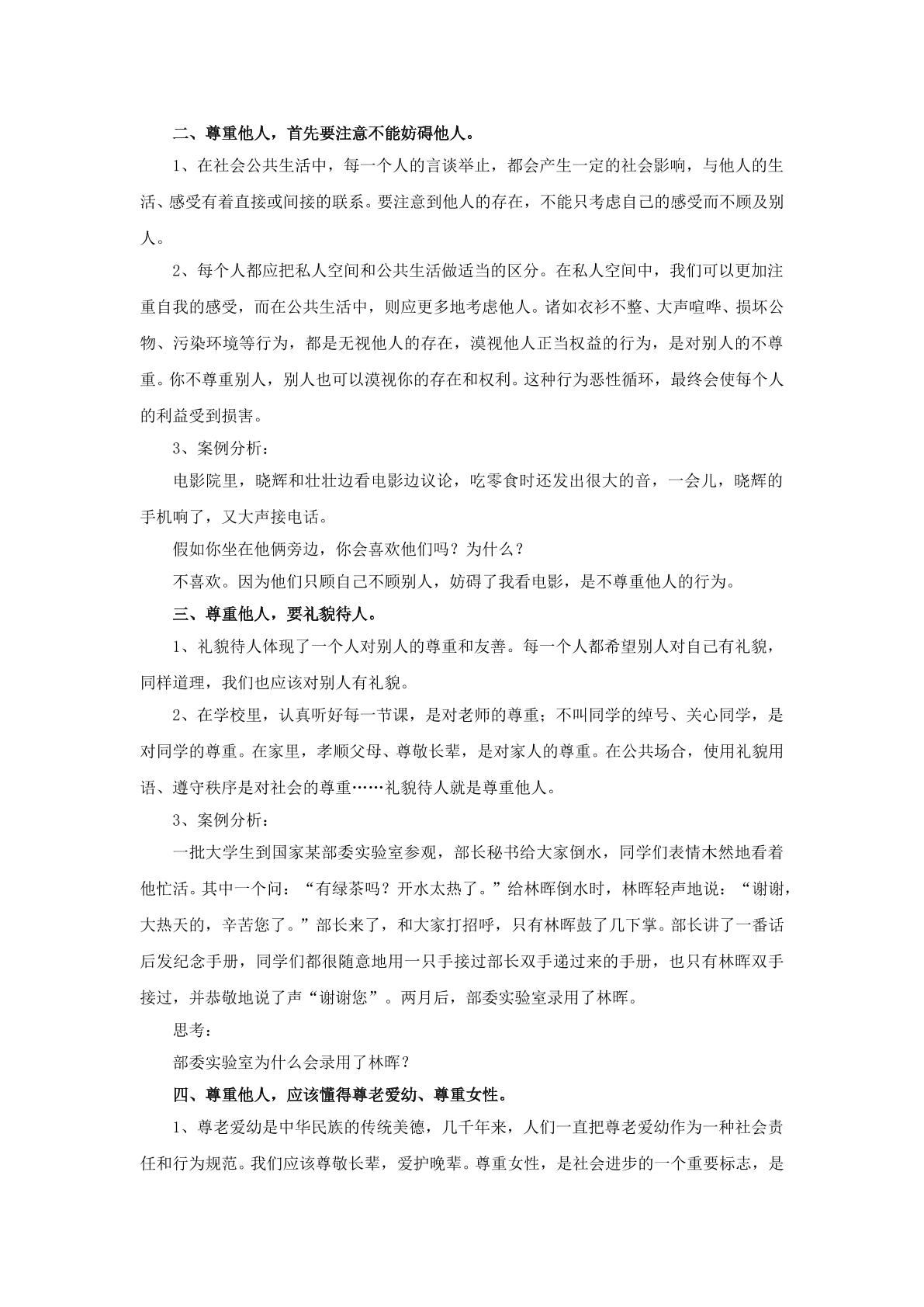 二、尊重他人，首先要注意不能妨碍他人。

1、在社会公共生活中，每一个人的言谈举止，都会产生一定的社会影响，与他人的生活、感受有着直接或间接的联系。要注意到他人的存在，不能只考虑自己的感受而不顾及别人。

2、每个人都应把私人空间和公共生活做适当的区分。在私人空间中，我们可以更加注重自我的感受，而在公共生活中，则应更多地考虑他人。诸如衣衫不整、大声喧哗、损坏公物、污染环境等行为，都是无视他人的存在，漠视他人正当权益的行为，是对别人的不尊重。你不尊重别人，别人也可以漠视你的存在和权利。这种行为恶性循环，最终会使每个人的利益受到损害。

3、案例分析：

电影院里，晓辉和壮壮边看电影边议论，吃零食时还发出很大的音，一会儿，晓辉的手机响了，又大声接电话。

假如你坐在他俩旁边，你会喜欢他们吗？为什么？

不喜欢。因为他们只顾自己不顾别人，妨碍了我看电影，是不尊重他人的行为。

三、尊重他人，要礼貌待人。

1、礼貌待人体现了一个人对别人的尊重和友善。每一个人都希望别人对自己有礼貌，同样道理，我们也应该对别人有礼貌。

2、在学校里，认真听好每一节课，是对老师的尊重；不叫同学的绰号、关心同学，是对同学的尊重。在家里，孝顺父母、尊敬长辈，是对家人的尊重。在公共场合，使用礼貌用语、遵守秩序是对社会的尊重……礼貌待人就是尊重他人。

3、案例分析：

一批大学生到国家某部委实验室参观，部长秘书给大家倒水，同学们表情木然地看着他忙活。其中一个问：“有绿茶吗？开水太热了。”给林晖倒水时，林晖轻声地说：“谢谢，大热天的，辛苦您了。”部长来了，和大家打招呼，只有林晖鼓了几下掌。部长讲了一番话后发纪念手册，同学们都很随意地用一只手接过部长双手递过来的手册，也只有林晖双手接过，并恭敬地说了声“谢谢您”。两月后，部委实验室录用了林晖。

思考：

部委实验室为什么会录用了林晖？

四、尊重他人，应该懂得尊老爱幼、尊重女性。

1、尊老爱幼是中华民族的传统美德，几千年来，人们一直把尊老爱幼作为一种社会责任和行为规范。我们应该尊敬长辈，爱护晚辈。尊重女性，是社会进步的一个重要标志，是